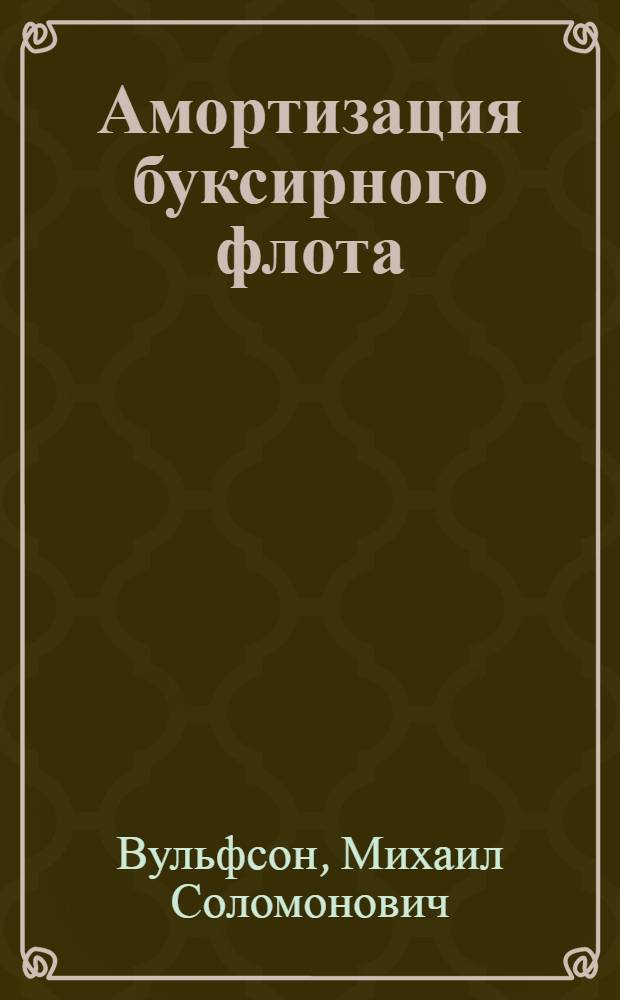 Амортизация буксирного флота

Вульфсон, Михаил Соломонович